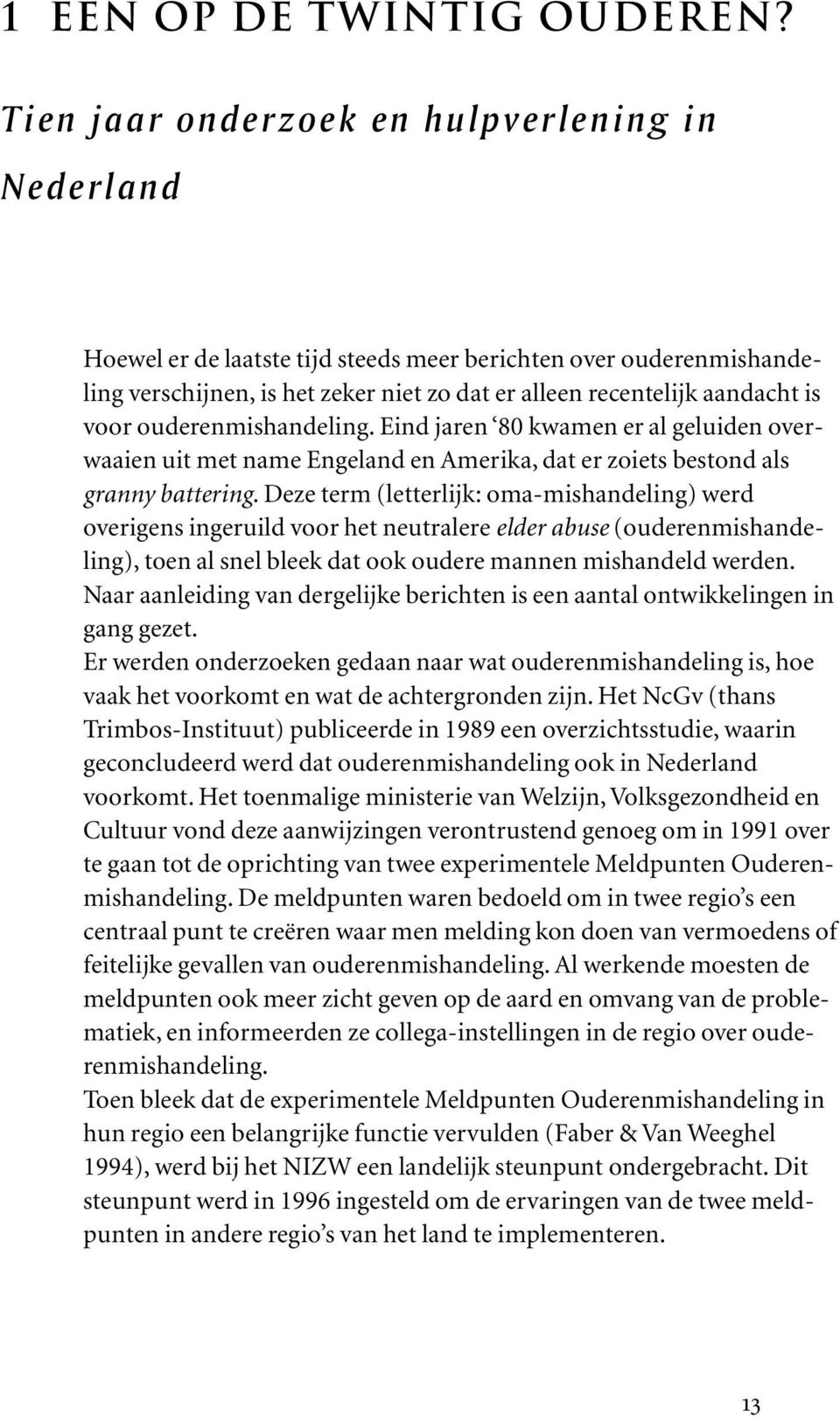 1 EEN OP DE TWINTIG OUDEREN?

Tien jaar onderzoek en hulpverlening in Nederland

Hoewel er de laatste tijd steeds meer berichten over ouderenmishandeling verschijnen, is het zeker niet zo dat er alleen recentelijk aandacht is voor ouderenmishandeling. Eind jaren '80 kwamen er al geluiden overwaaien uit met name Engeland en Amerika, dat er zoiets bestond als granny battering. Deze term (letterlijk: oma-mishandeling) werd overigens ingeruild voor het neutralere elder abuse (ouderenmishandeling), toen al snel bleek dat ook oudere mannen mishandeld werden. Naar aanleiding van dergelijke berichten is een aantal ontwikkelingen in gang gezet.
Er werden onderzoeken gedaan naar wat ouderenmishandeling is, hoe vaak het voorkomt en wat de achtergronden zijn. Het NcGv (thans Trimbos-Instituut) publiceerde in 1989 een overzichtsstudie, waarin geconcludeerd werd dat ouderenmishandeling ook in Nederland voorkomt. Het toenmalige ministerie van Welzijn, Volksgezondheid en Cultuur vond deze aanwijzingen verontrustend genoeg om in 1991 over te gaan tot de oprichting van twee experimentele Meldpunten Ouderenmishandeling. De meldpunten waren bedoeld om in twee regio's een centraal punt te creëren waar men melding kon doen van vermoedens of feitelijke gevallen van ouderenmishandeling. Al werkende moesten de meldpunten ook meer zicht geven op de aard en omvang van de problematiek, en informeerden ze collega-instellingen in de regio over ouderenmishandeling.
Toen bleek dat de experimentele Meldpunten Ouderenmishandeling in hun regio een belangrijke functie vervulden (Faber & Van Weeghel 1994), werd bij het NIZW een landelijk steunpunt ondergebracht. Dit steunpunt werd in 1996 ingesteld om de ervaringen van de twee meldpunten in andere regio's van het land te implementeren.

13